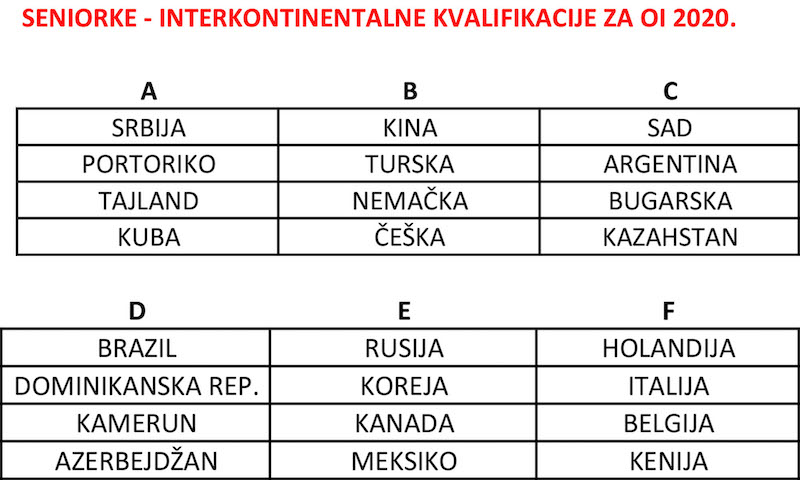 SENIORKE - INTERKONTINENTALNE KVALIFIKACIJE ZA OI 2020.

| A | B | C |
|---|---|---|
| SRBIJA | KINA | SAD |
| PORTORIKO | TURSKA | ARGENTINA |
| TAJLAND | NEMAČKA | BUGARSKA |
| KUBA | ČEŠKA | KAZAHSTAN |

| D | E | F |
|---|---|---|
| BRAZIL | RUSIJA | HOLANDIJA |
| DOMINIKANSKA REP. | KOREJA | ITALIJA |
| KAMERUN | KANADA | BELGIJA |
| AZERBEJDŽAN | MEKSIKO | KENIJA |